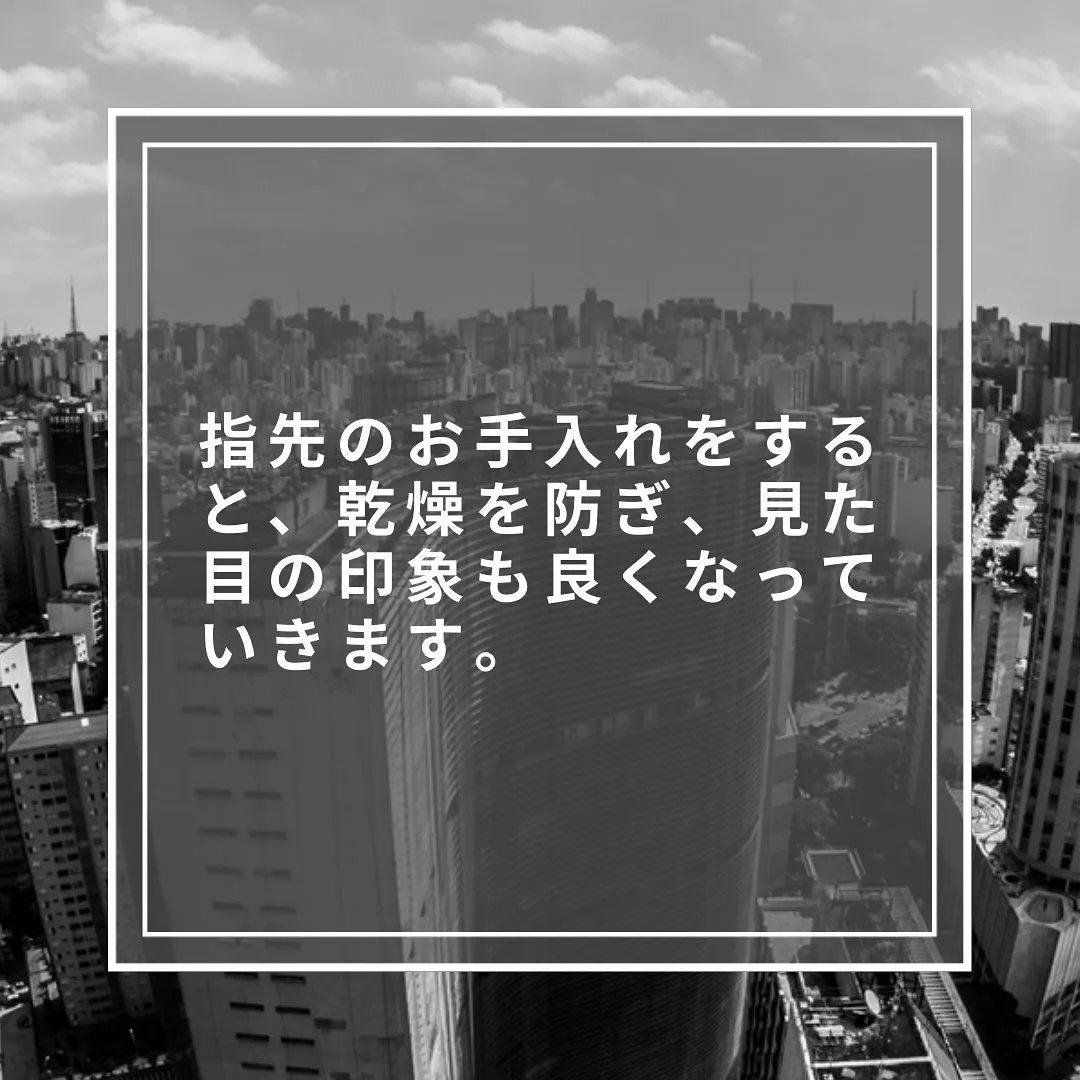 指先のお手入れをすると、乾燥を防ぎ、見た目の印象も良くなっていきます。